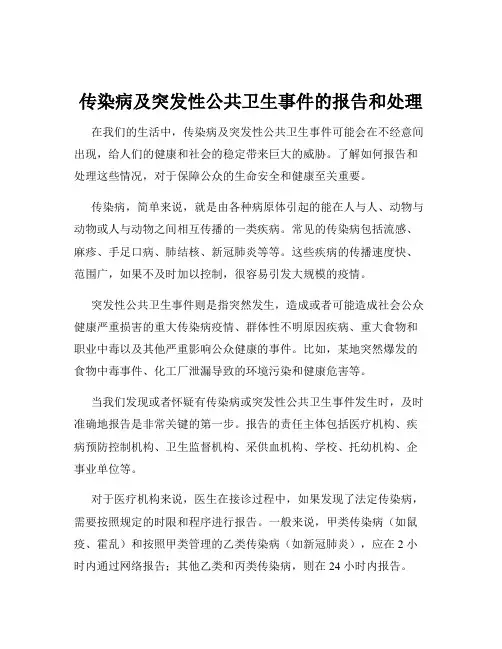 传染病及突发性公共卫生事件的报告和处理

在我们的生活中，传染病及突发性公共卫生事件可能会在不经意间出现，给人们的健康和社会的稳定带来巨大的威胁。了解如何报告和处理这些情况，对于保障公众的生命安全和健康至关重要。

传染病，简单来说，就是由各种病原体引起的能在人与人、动物与动物或人与动物之间相互传播的一类疾病。常见的传染病包括流感、麻疹、手足口病、肺结核、新冠肺炎等等。这些疾病的传播速度快、范围广，如果不及时加以控制，很容易引发大规模的疫情。

突发性公共卫生事件则是指突然发生，造成或者可能造成社会公众健康严重损害的重大传染病疫情、群体性不明原因疾病、重大食物和职业中毒以及其他严重影响公众健康的事件。比如，某地突然爆发的食物中毒事件、化工厂泄漏导致的环境污染和健康危害等。

当我们发现或者怀疑有传染病或突发性公共卫生事件发生时，及时准确地报告是非常关键的第一步。报告的责任主体包括医疗机构、疾病预防控制机构、卫生监督机构、采供血机构、学校、托幼机构、企事业单位等。

对于医疗机构来说，医生在接诊过程中，如果发现了法定传染病，需要按照规定的时限和程序进行报告。一般来说，甲类传染病（如鼠疫、霍乱）和按照甲类管理的乙类传染病（如新冠肺炎），应在 2 小时内通过网络报告；其他乙类和丙类传染病，则在 24 小时内报告。